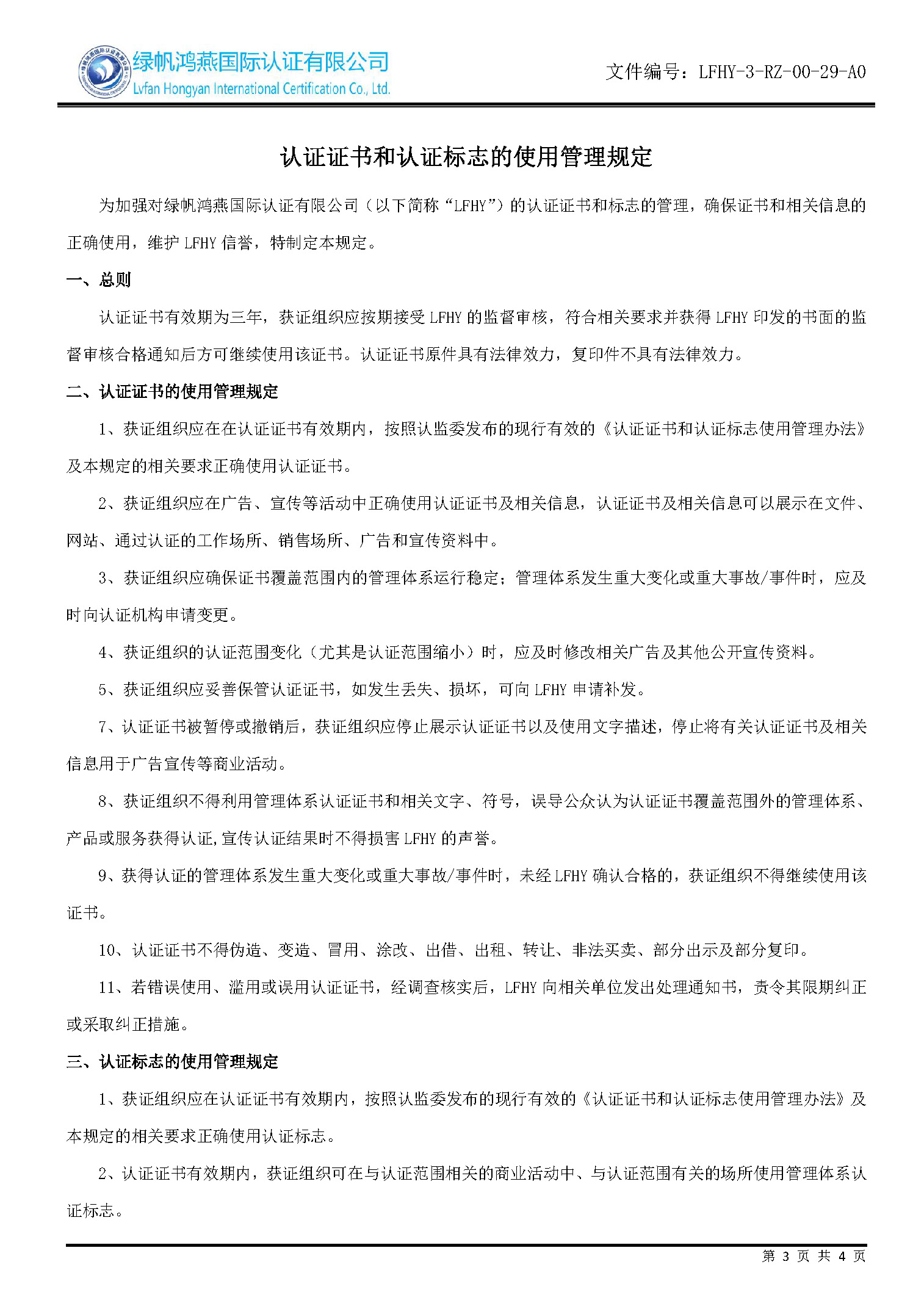 绿帆鸿燕国际认证有限公司
Lvfan Hongyan International Certification Co., Ltd.

文件编号：LFHY-3-RZ-00-29-A0

认证证书和认证标志的使用管理规定

为加强对绿帆鸿燕国际认证有限公司（以下简称“LFHY”）的认证证书和标志的管理，确保证书和相关信息的正确使用，维护 LFHY 信誉，特制定本规定。

一、总则

认证证书有效期为三年，获证组织应按期接受 LFHY 的监督审核，符合相关要求并获得 LFHY 印发的书面的监督审核合格通知后方可继续使用该证书。认证证书原件具有法律效力，复印件不具有法律效力。

二、认证证书的使用管理规定

1、获证组织应在在认证证书有效期内，按照认监委发布的现行有效的《认证证书和认证标志使用管理办法》及本规定的相关要求正确使用认证证书。

2、获证组织应在广告、宣传等活动中正确使用认证证书及相关信息，认证证书及相关信息可以展示在文件、网站、通过认证的工作场所、销售场所、广告和宣传资料中。

3、获证组织应确保证书覆盖范围内的管理体系运行稳定；管理体系发生重大变化或重大事故/事件时，应及时向认证机构申请变更。

4、获证组织的认证范围变化（尤其是认证范围缩小）时，应及时修改相关广告及其他公开宣传资料。

5、获证组织应妥善保管认证证书，如发生丢失、损坏，可向 LFHY 申请补发。

7、认证证书被暂停或撤销后，获证组织应停止展示认证证书以及使用文字描述，停止将有关认证证书及相关信息用于广告宣传等商业活动。

8、获证组织不得利用管理体系认证证书和相关文字、符号，误导公众认为认证证书覆盖范围外的管理体系、产品或服务获得认证,宣传认证结果时不得损害 LFHY 的声誉。

9、获得认证的管理体系发生重大变化或重大事故/事件时，未经 LFHY 确认合格的，获证组织不得继续使用该证书。

10、认证证书不得伪造、变造、冒用、涂改、出借、出租、转让、非法买卖、部分出示及部分复印。

11、若错误使用、滥用或误用认证证书，经调查核实后，LFHY 向相关单位发出处理通知书，责令其限期纠正或采取纠正措施。

三、认证标志的使用管理规定

1、获证组织应在认证证书有效期内，按照认监委发布的现行有效的《认证证书和认证标志使用管理办法》及本规定的相关要求正确使用认证标志。

2、认证证书有效期内，获证组织可在与认证范围相关的商业活动中、与认证范围有关的场所使用管理体系认证标志。

第 3 页 共 4 页